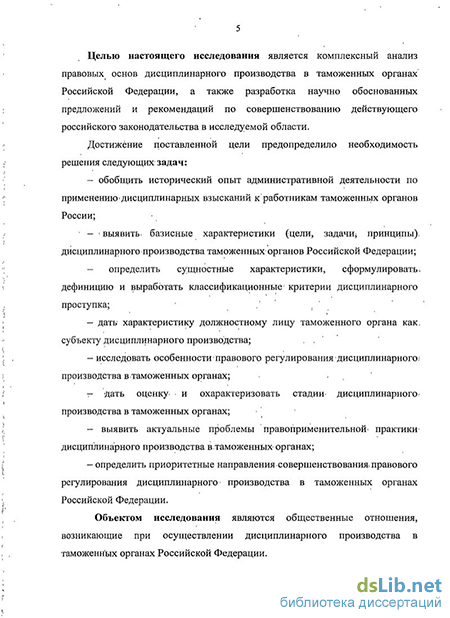 5

Целью настоящего исследования является комплексный анализ правовых основ дисциплинарного производства в таможенных органах Российской Федерации, а также разработка научно обоснованных предложений и рекомендаций по совершенствованию действующего российского законодательства в исследуемой области.

Достижение поставленной цели предопределило необходимость решения следующих задач:

– обобщить исторический опыт административной деятельности по применению дисциплинарных взысканий к работникам таможенных органов России;

– выявить базисные характеристики (цели, задачи, принципы) дисциплинарного производства таможенных органов Российской Федерации;

– определить сущностные характеристики, сформулировать дефиницию и выработать классификационные критерии дисциплинарного проступка;

– дать характеристику должностному лицу таможенного органа как субъекту дисциплинарного производства;

– исследовать особенности правового регулирования дисциплинарного производства в таможенных органах;

– дать оценку и охарактеризовать стадии дисциплинарного производства в таможенных органах;

– выявить актуальные проблемы правоприменительной практики дисциплинарного производства в таможенных органах;

– определить приоритетные направления совершенствования правового регулирования дисциплинарного производства в таможенных органах Российской Федерации.

Объектом исследования являются общественные отношения, возникающие при осуществлении дисциплинарного производства в таможенных органах Российской Федерации.

dsLib.net
библиотека диссертаций